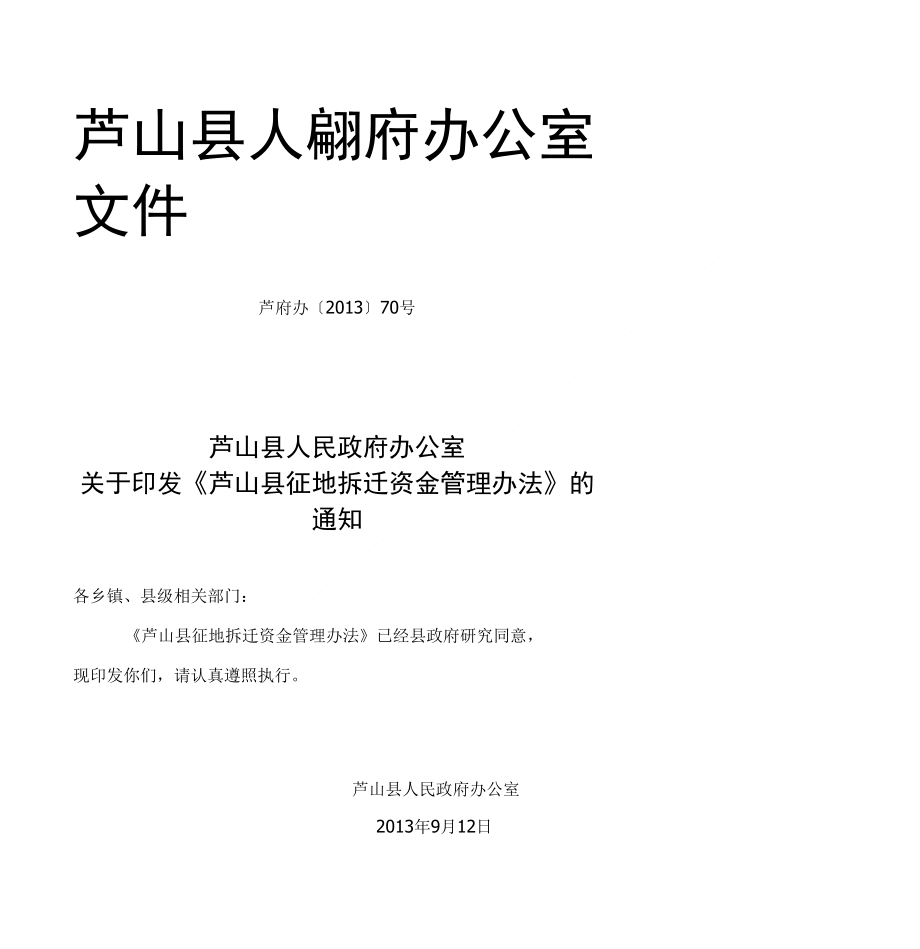 芦山县人翩府办公室文件

芦府办〔2013〕70号

芦山县人民政府办公室
关于印发《芦山县征地拆迁资金管理办法》的通知

各乡镇、县级相关部门：

《芦山县征地拆迁资金管理办法》已经县政府研究同意，现印发你们，请认真遵照执行。

芦山县人民政府办公室

2013年9月12日